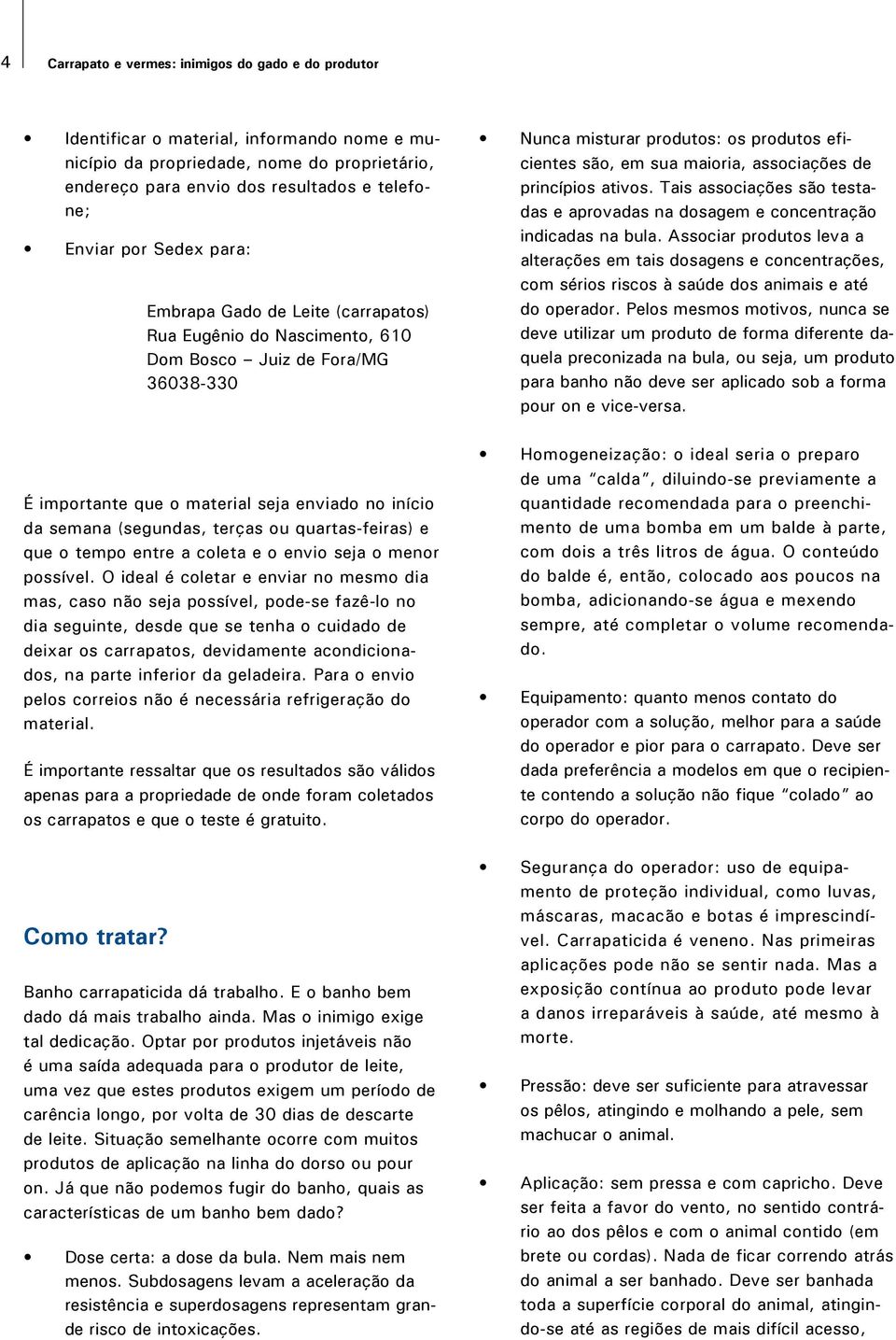 4 Carrapato e vermes: inimigos do gado e do produtor

• Identificar o material, informando nome e município da propriedade, nome do proprietário, endereço para envio dos resultados e telefone;

• Enviar por Sedex para:

Embrapa Gado de Leite (carrapatos)
Rua Eugênio do Nascimento, 610
Dom Bosco – Juiz de Fora/MG
36038-330

É importante que o material seja enviado no início da semana (segundas, terças ou quartas-feiras) e que o tempo entre a coleta e o envio seja o menor possível. O ideal é coletar e enviar no mesmo dia mas, caso não seja possível, pode-se fazê-lo no dia seguinte, desde que se tenha o cuidado de deixar os carrapatos, devidamente acondicionados, na parte inferior da geladeira. Para o envio pelos correios não é necessária refrigeração do material.

É importante ressaltar que os resultados são válidos apenas para a propriedade de onde foram coletados os carrapatos e que o teste é gratuito.

Como tratar?

Banho carrapaticida dá trabalho. E o banho bem dado dá mais trabalho ainda. Mas o inimigo exige tal dedicação. Optar por produtos injetáveis não é uma saída adequada para o produtor de leite, uma vez que estes produtos exigem um período de carência longo, por volta de 30 dias de descarte de leite. Situação semelhante ocorre com muitos produtos de aplicação na linha do dorso ou pour on. Já que não podemos fugir do banho, quais as características de um banho bem dado?

• Dose certa: a dose da bula. Nem mais nem menos. Subdosagens levam a aceleração da resistência e superdosagens representam grande risco de intoxicações.

• Nunca misturar produtos: os produtos eficientes são, em sua maioria, associações de princípios ativos. Tais associações são testadas e aprovadas na dosagem e concentração indicadas na bula. Associar produtos leva a alterações em tais dosagens e concentrações, com sérios riscos à saúde dos animais e até do operador. Pelos mesmos motivos, nunca se deve utilizar um produto de forma diferente daquela preconizada na bula, ou seja, um produto para banho não deve ser aplicado sob a forma pour on e vice-versa.

• Homogeneização: o ideal seria o preparo de uma "calda", diluindo-se previamente a quantidade recomendada para o preenchimento de uma bomba em um balde à parte, com dois a três litros de água. O conteúdo do balde é, então, colocado aos poucos na bomba, adicionando-se água e mexendo sempre, até completar o volume recomendado.

• Equipamento: quanto menos contato do operador com a solução, melhor para a saúde do operador e pior para o carrapato. Deve ser dada preferência a modelos em que o recipiente contendo a solução não fique "colado" ao corpo do operador.

• Segurança do operador: uso de equipamento de proteção individual, como luvas, máscaras, macacão e botas é imprescindível. Carrapaticida é veneno. Nas primeiras aplicações pode não se sentir nada. Mas a exposição contínua ao produto pode levar a danos irreparáveis à saúde, até mesmo à morte.

• Pressão: deve ser suficiente para atravessar os pêlos, atingindo e molhando a pele, sem machucar o animal.

• Aplicação: sem pressa e com capricho. Deve ser feita a favor do vento, no sentido contrário ao dos pêlos e com o animal contido (em brete ou cordas). Nada de ficar correndo atrás do animal a ser banhado. Deve ser banhada toda a superfície corporal do animal, atingindo-se até as regiões de mais difícil acesso,